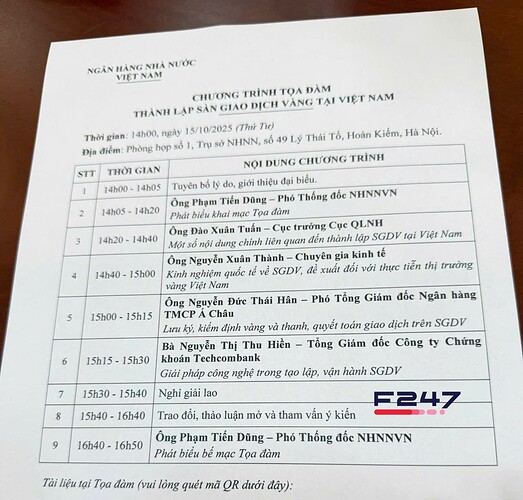 NGÂN HÀNG NHÀ NƯỚC
VIỆT NAM

CHƯƠNG TRÌNH TỌA ĐÀM
THÀNH LẬP SÀN GIAO DỊCH VÀNG TẠI VIỆT NAM

Thời gian: 14h00, ngày 15/10/2025 (Thứ Tư)
Địa điểm: Phòng họp số 1, Trụ sở NHNN, số 49 Lý Thái Tổ, Hoàn Kiếm, Hà Nội.

| STT | THỜI GIAN | NỘI DUNG CHƯƠNG TRÌNH |
|---|---|---|
| 1 | 14h00 - 14h05 | Tuyên bố lý do, giới thiệu đại biểu. |
| 2 | 14h05 - 14h20 | Ông Phạm Tiến Dũng – Phó Thống đốc NHNNVN Phát biểu khai mạc Tọa đàm |
| 3 | 14h20 - 14h40 | Ông Đào Xuân Tuấn – Cục trưởng Cục QLNH Một số nội dung chính liên quan đến thành lập SGDV tại Việt Nam |
| 4 | 14h40 - 15h00 | Ông Nguyễn Xuân Thành – Chuyên gia kinh tế Kinh nghiệm quốc tế về SGDV, đề xuất đối với thực tiễn thị trường vàng Việt Nam |
| 5 | 15h00 - 15h15 | Ông Nguyễn Đức Thái Hân – Phó Tổng Giám đốc Ngân hàng TMCP Á Châu Lưu ký, kiểm định vàng và thanh, quyết toán giao dịch trên SGDV |
| 6 | 15h15 - 15h30 | Bà Nguyễn Thị Thu Hiền – Tổng Giám đốc Công ty Chứng khoán Techcombank Giải pháp công nghệ trong tạo lập, vận hành SGDV |
| 7 | 15h30 - 15h40 | Nghỉ giải lao |
| 8 | 15h40 - 16h40 | Trao đổi, thảo luận mở và tham vấn ý kiến |
| 9 | 16h40 - 16h50 | Ông Phạm Tiến Dũng – Phó Thống đốc NHNNVN Phát biểu bế mạc Tọa đàm |

Tài liệu tại Tọa đàm (vui lòng quét mã QR dưới đây):

F247